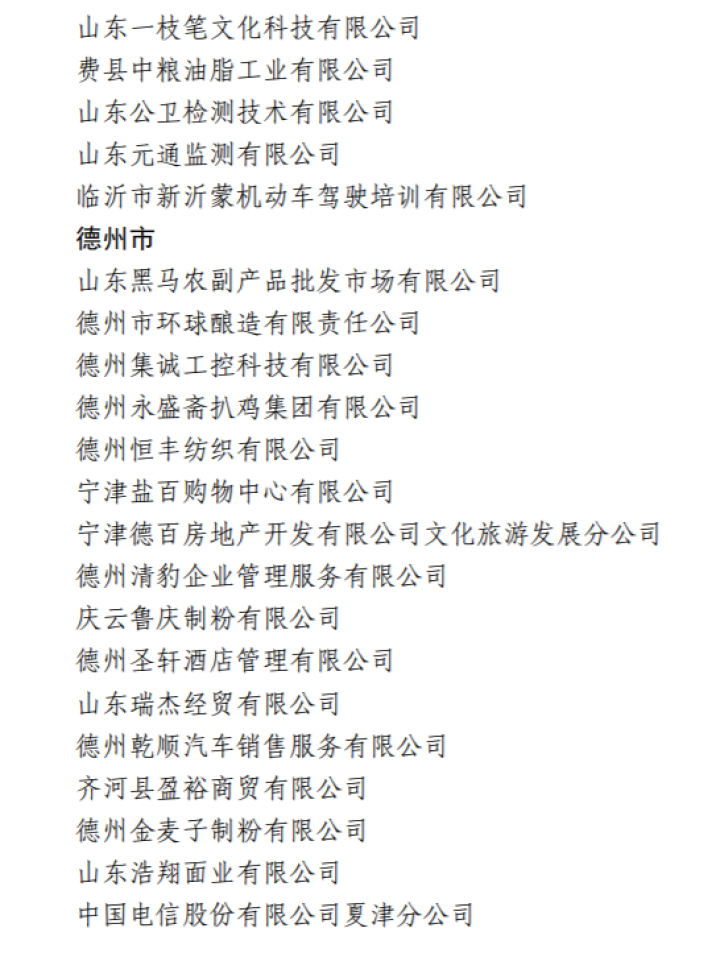 山东一枝笔文化科技有限公司
费县中粮油脂工业有限公司
山东公卫检测技术有限公司
山东元通监测有限公司
临沂市新沂蒙机动车驾驶培训有限公司
德州市
山东黑马农副产品批发市场有限公司
德州市环球酿造有限责任公司
德州集诚工控科技有限公司
德州永盛斋扒鸡集团有限公司
德州恒丰纺织有限公司
宁津盐百购物中心有限公司
宁津德百房地产开发有限公司文化旅游发展分公司
德州清豹企业管理服务有限公司
庆云鲁庆制粉有限公司
德州圣轩酒店管理有限公司
山东瑞杰经贸有限公司
德州乾顺汽车销售服务有限公司
齐河县盈裕商贸有限公司
德州金麦子制粉有限公司
山东浩翔面业有限公司
中国电信股份有限公司夏津分公司